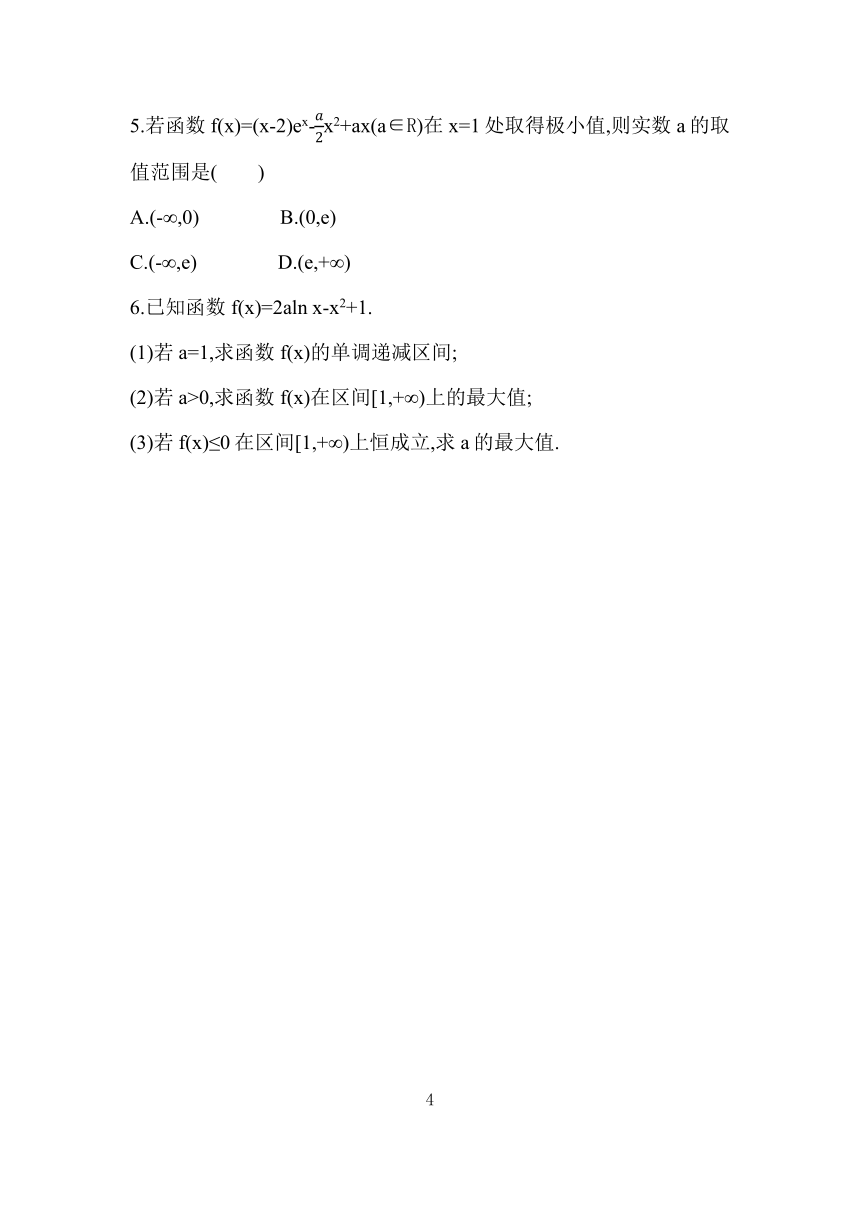 5.若函数 $f(x)=(x-2)e^x-\frac{a}{2}x^2+ax(a\in R)$在 $x=1$ 处取得极小值,则实数 a 的取值范围是(　　)

A.$(-\infty,0)$　　B.$(0,e)$

C.$(-\infty,e)$　　D.$(e,+\infty)$

6.已知函数 $f(x)=2a\ln x-x^2+1$.

(1)若 $a=1$,求函数 $f(x)$的单调递减区间;

(2)若 $a>0$,求函数 $f(x)$在区间$[1,+\infty)$上的最大值;

(3)若 $f(x)\leq 0$ 在区间$[1,+\infty)$上恒成立,求 a 的最大值.

4